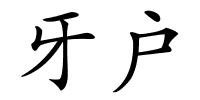 牙户